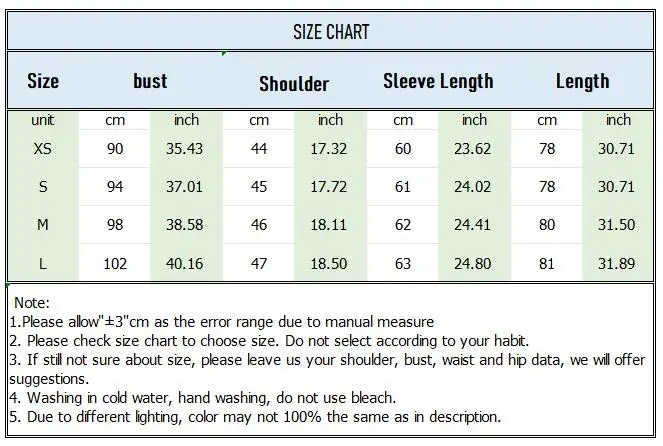 SIZE CHART

| Size | bust | | Shoulder | | Sleeve Length | | Length | |
|---|---|---|---|---|---|---|---|---|
| unit | cm | inch | cm | inch | cm | inch | cm | inch |
| XS | 90 | 35.43 | 44 | 17.32 | 60 | 23.62 | 78 | 30.71 |
| S | 94 | 37.01 | 45 | 17.72 | 61 | 24.02 | 78 | 30.71 |
| M | 98 | 38.58 | 46 | 18.11 | 62 | 24.41 | 80 | 31.50 |
| L | 102 | 40.16 | 47 | 18.50 | 63 | 24.80 | 81 | 31.89 |

Note:
1.Please allow"±3"cm as the error range due to manual measure
2. Please check size chart to choose size. Do not select according to your habit.
3. If still not sure about size, please leave us your shoulder, bust, waist and hip data, we will offer suggestions.
4. Washing in cold water, hand washing, do not use bleach.
5. Due to different lighting, color may not 100% the same as in description.